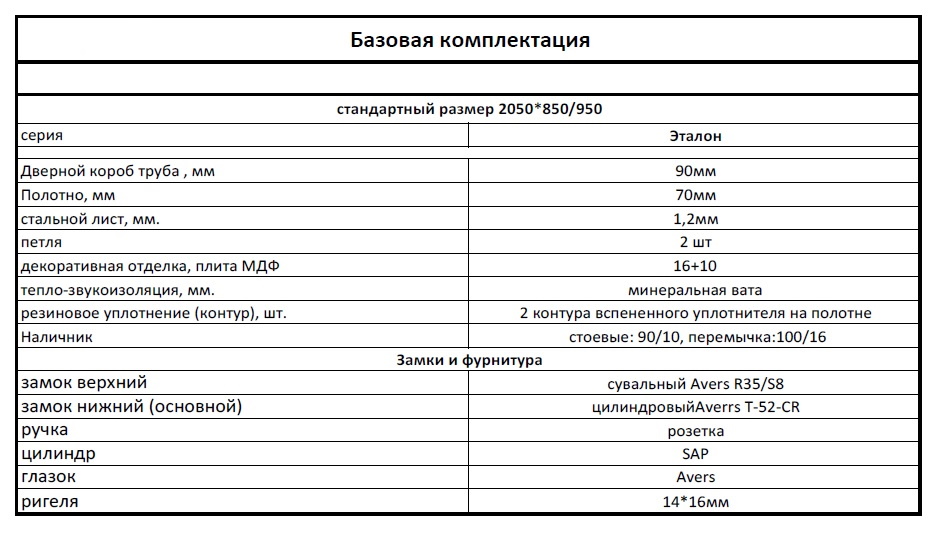 | Базовая комплектация | |
|---|---|
| | |
| стандартный размер 2050*850/950 | |
| серия | Эталон |
| | |
| Дверной короб труба , мм | 90мм |
| Полотно, мм | 70мм |
| стальной лист, мм. | 1,2мм |
| петля | 2 шт |
| декоративная отделка, плита МДФ | 16+10 |
| тепло-звукоизоляция, мм. | минеральная вата |
| резиновое уплотнение (контур), шт. | 2 контура вспененного уплотнителя на полотне |
| Наличник | стоевые: 90/10, перемычка:100/16 |
| Замки и фурнитура | |
| замок верхний | сувальный Avers R35/S8 |
| замок нижний (основной) | цилиндровыйAverrs T-52-CR |
| ручка | розетка |
| цилиндр | SAP |
| глазок | Avers |
| ригеля | 14*16мм |